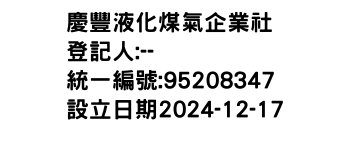 慶豐液化煤氣企業社
登記人:--
統一編號:95208347
設立日期2024-12-17